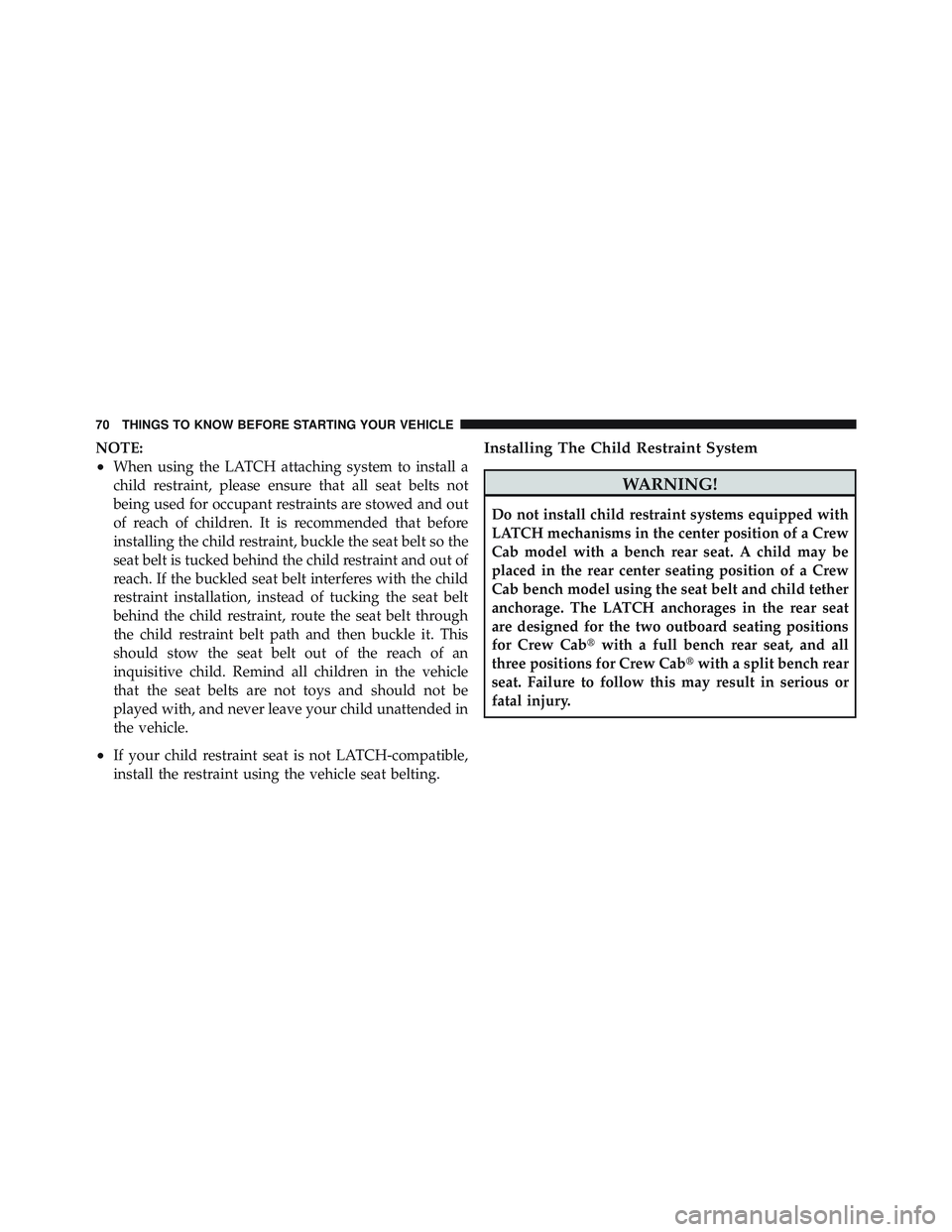 70 THINGS TO KNOW BEFORE STARTING YOUR VEHICLE

NOTE:

• When using the LATCH attaching system to install a child restraint, please ensure that all seat belts not being used for occupant restraints are stowed and out of reach of children. It is recommended that before installing the child restraint, buckle the seat belt so the seat belt is tucked behind the child restraint and out of reach. If the buckled seat belt interferes with the child restraint installation, instead of tucking the seat belt behind the child restraint, route the seat belt through the child restraint belt path and then buckle it. This should stow the seat belt out of the reach of an inquisitive child. Remind all children in the vehicle that the seat belts are not toys and should not be played with, and never leave your child unattended in the vehicle.

• If your child restraint seat is not LATCH-compatible, install the restraint using the vehicle seat belting.

Installing The Child Restraint System

WARNING!

Do not install child restraint systems equipped with LATCH mechanisms in the center position of a Crew Cab model with a bench rear seat. A child may be placed in the rear center seating position of a Crew Cab bench model using the seat belt and child tether anchorage. The LATCH anchorages in the rear seat are designed for the two outboard seating positions for Crew Cab® with a full bench rear seat, and all three positions for Crew Cab® with a split bench rear seat. Failure to follow this may result in serious or fatal injury.

carmanualsonline.info